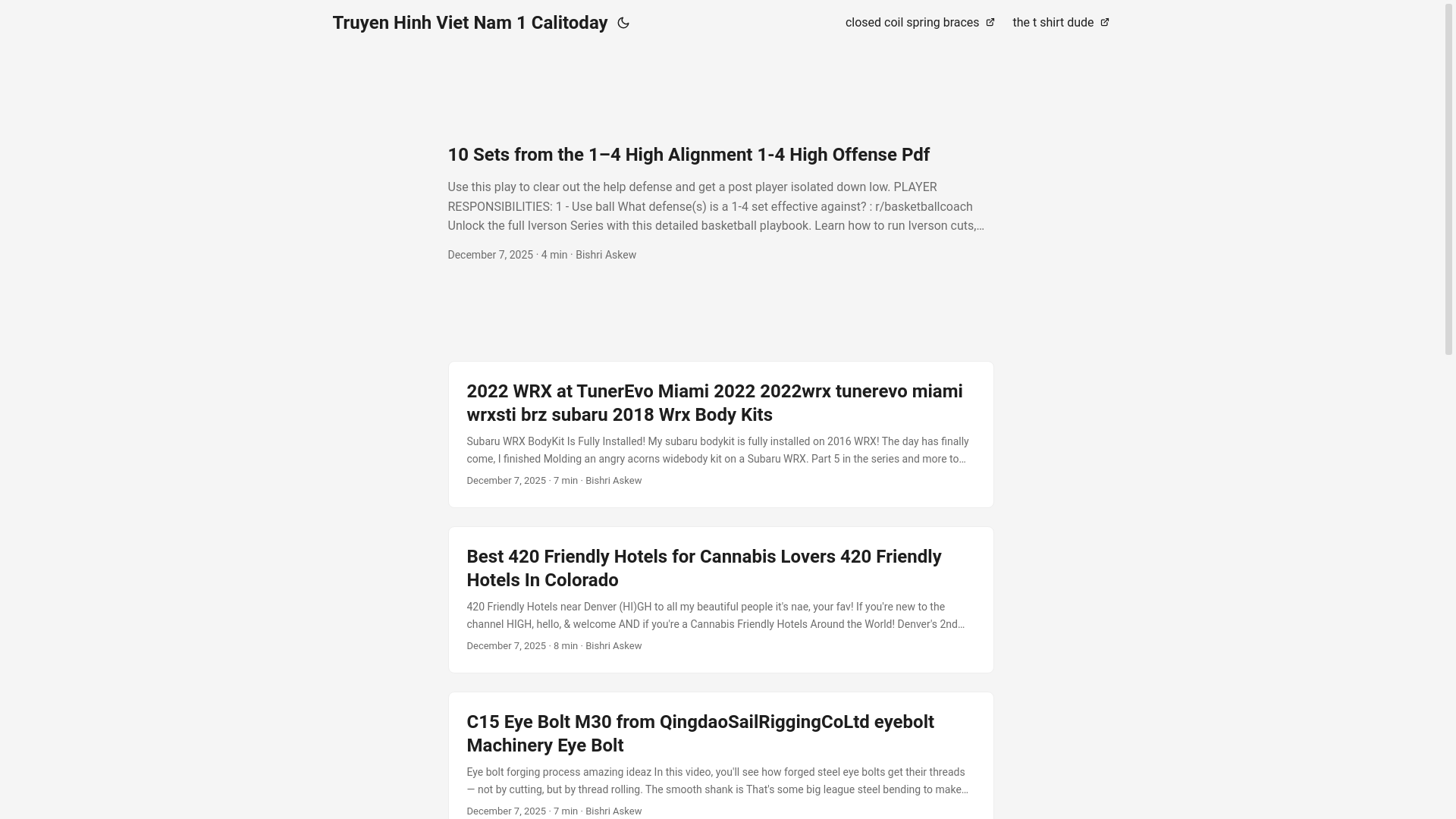 Truyen Hinh Viet Nam 1 Calitoday

closed coil spring braces the t shirt dude

10 Sets from the 1–4 High Alignment 1-4 High Offense Pdf

Use this play to clear out the help defense and get a post player isolated down low. PLAYER RESPONSIBILITIES: 1 - Use ball What defense(s) is a 1-4 set effective against? : r/basketballcoach Unlock the full Iverson Series with this detailed basketball playbook. Learn how to run Iverson cuts,…

December 7, 2025 · 4 min · Bishri Askew

2022 WRX at TunerEvo Miami 2022 2022wrx tunerevo miami wrxsti brz subaru 2018 Wrx Body Kits

Subaru WRX BodyKit Is Fully Installed! My subaru bodykit is fully installed on 2016 WRX! The day has finally come, I finished Molding an angry acorns widebody kit on a Subaru WRX. Part 5 in the series and more to…

December 7, 2025 · 7 min · Bishri Askew

Best 420 Friendly Hotels for Cannabis Lovers 420 Friendly Hotels In Colorado

420 Friendly Hotels near Denver (HI)GH to all my beautiful people it's nae, your fav! If you're new to the channel HIGH, hello, & welcome AND if you're a Cannabis Friendly Hotels Around the World! Denver's 2nd…

December 7, 2025 · 8 min · Bishri Askew

C15 Eye Bolt M30 from QingdaoSailRiggingCoLtd eyebolt Machinery Eye Bolt

Eye bolt forging process amazing ideaz In this video, you'll see how forged steel eye bolts get their threads — not by cutting, but by thread rolling. The smooth shank is That's some big league steel bending to make…

December 7, 2025 · 7 min · Bishri Askew